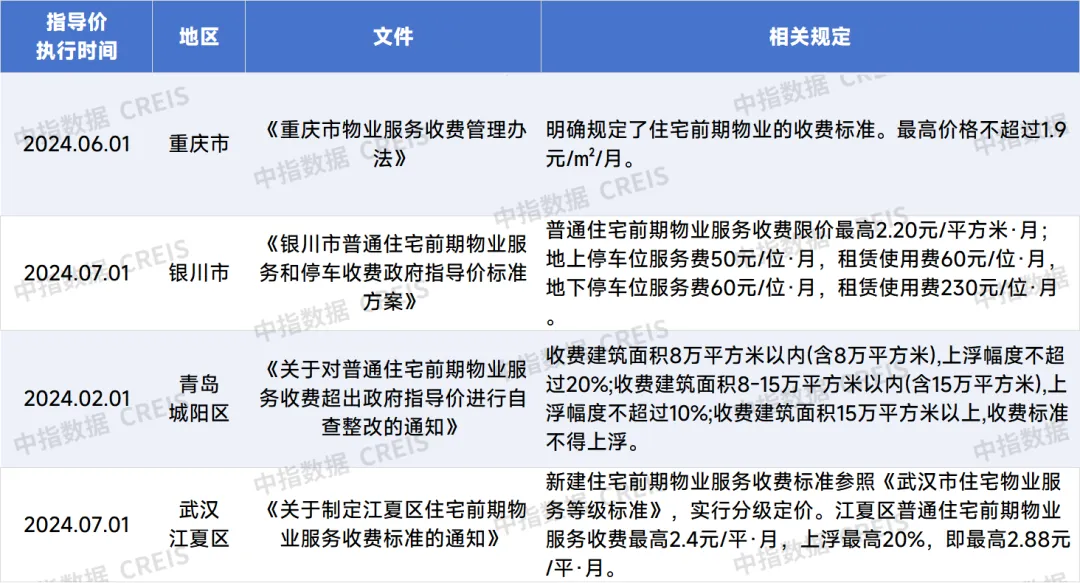 | 指导价执行时间 | 地区 | 文件 | 相关规定 |
|---|---|---|---|
| 2024.06.01 | 重庆市 | 《重庆市物业服务收费管理办法》 | 明确规定了住宅前期物业的收费标准。最高价格不超过1.9元/m²/月。 |
| 2024.07.01 | 银川市 | 《银川市普通住宅前期物业服务和停车收费政府指导价标准方案》 | 普通住宅前期物业服务收费限价最高2.20元/平方米·月；地上停车位服务费50元/位·月，租赁使用费60元/位·月，地下停车位服务费60元/位·月，租赁使用费230元/位·月。 |
| 2024.02.01 | 青岛城阳区 | 《关于对普通住宅前期物业服务收费超出政府指导价进行自查整改的通知》 | 收费建筑面积8万平方米以内(含8万平方米),上浮幅度不超过20%;收费建筑面积8-15万平方米以内(含15万平方米),上浮幅度不超过10%;收费建筑面积15万平方米以上,收费标准不得上浮。 |
| 2024.07.01 | 武汉江夏区 | 《关于制定江夏区住宅前期物业服务收费标准的通知》 | 新建住宅前期物业服务收费标准参照《武汉市住宅物业服务等级标准》，实行分级定价。江夏区普通住宅前期物业服务收费最高2.4元/平·月，上浮最高20%，即最高2.88元/平·月。 |

中指数据 CREIS